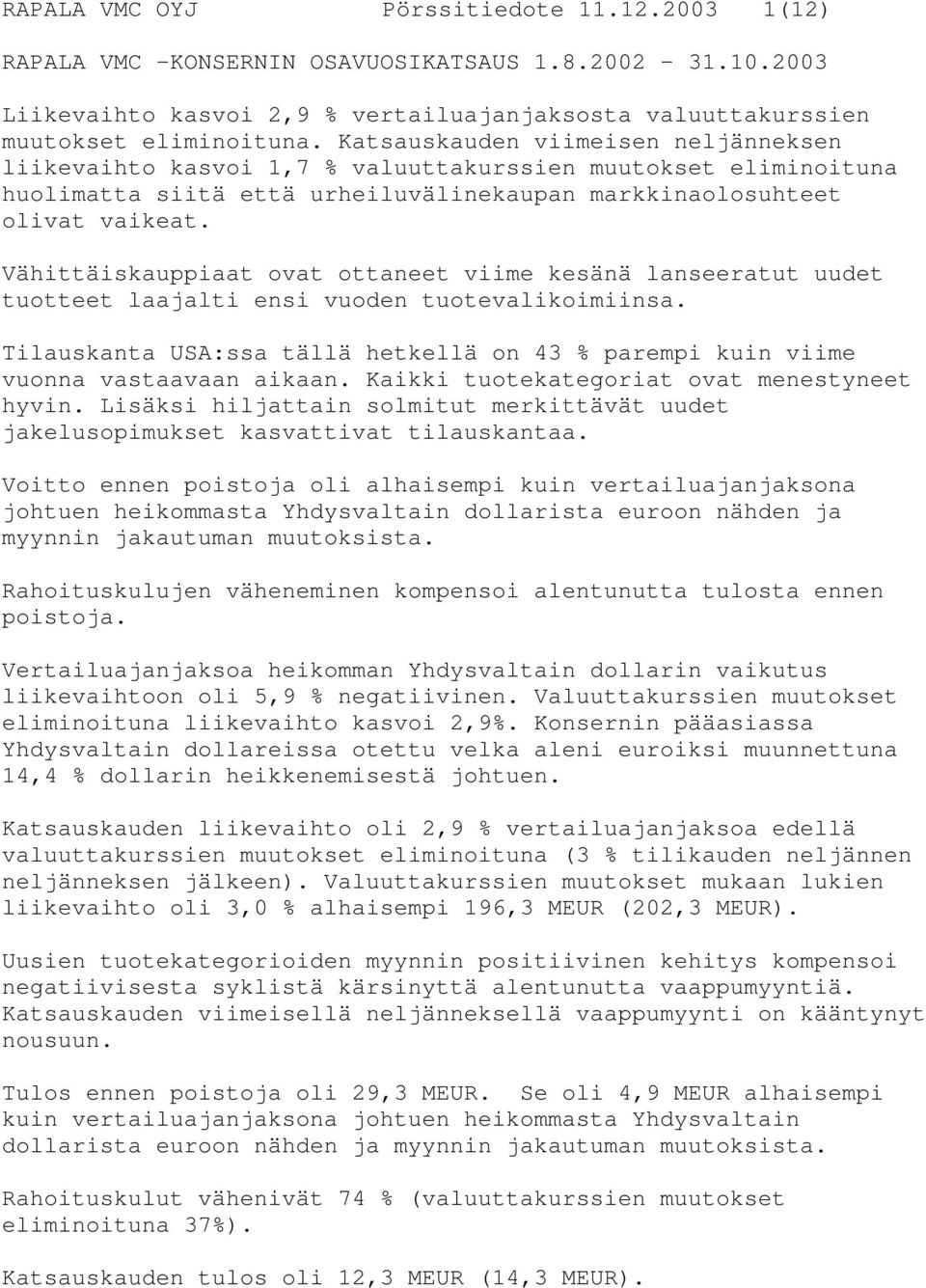 RAPALA VMC OYJ Pörssitiedote 11.12.2003 1(12)

RAPALA VMC -KONSERNIN OSAVUOSIKATSAUS 1.8.2002 - 31.10.2003

Liikevaihto kasvoi 2,9 % vertailuajanjaksosta valuuttakurssien muutokset eliminoituna. Katsauskauden viimeisen neljänneksen liikevaihto kasvoi 1,7 % valuuttakurssien muutokset eliminoituna huolimatta siitä että urheiluvälinekaupan markkinaolosuhteet olivat vaikeat.

Vähittäiskauppiaat ovat ottaneet viime kesänä lanseeratut uudet tuotteet laajalti ensi vuoden tuotevalikoimiinsa.

Tilauskanta USA:ssa tällä hetkellä on 43 % parempi kuin viime vuonna vastaavaan aikaan. Kaikki tuotekategoriat ovat menestyneet hyvin. Lisäksi hiljattain solmitut merkittävät uudet jakelusopimukset kasvattivat tilauskantaa.

Voitto ennen poistoja oli alhaisempi kuin vertailuajanjaksona johtuen heikommasta Yhdysvaltain dollarista euroon nähden ja myynnin jakautuman muutoksista.

Rahoituskulujen väheneminen kompensoi alentunutta tulosta ennen poistoja.

Vertailuajanjaksoa heikomman Yhdysvaltain dollarin vaikutus liikevaihtoon oli 5,9 % negatiivinen. Valuuttakurssien muutokset eliminoituna liikevaihto kasvoi 2,9%. Konsernin pääasiassa Yhdysvaltain dollareissa otettu velka aleni euroiksi muunnettuna 14,4 % dollarin heikkenemisestä johtuen.

Katsauskauden liikevaihto oli 2,9 % vertailuajanjaksoa edellä valuuttakurssien muutokset eliminoituna (3 % tilikauden neljännen neljänneksen jälkeen). Valuuttakurssien muutokset mukaan lukien liikevaihto oli 3,0 % alhaisempi 196,3 MEUR (202,3 MEUR).

Uusien tuotekategorioiden myynnin positiivinen kehitys kompensoi negatiivisesta syklistä kärsinyttä alentunutta vaappumyyntiä. Katsauskauden viimeisellä neljänneksellä vaappumyynti on kääntynyt nousuun.

Tulos ennen poistoja oli 29,3 MEUR. Se oli 4,9 MEUR alhaisempi kuin vertailuajanjaksona johtuen heikommasta Yhdysvaltain dollarista euroon nähden ja myynnin jakautuman muutoksista.

Rahoituskulut vähenivät 74 % (valuuttakurssien muutokset eliminoituna 37%).

Katsauskauden tulos oli 12,3 MEUR (14,3 MEUR).